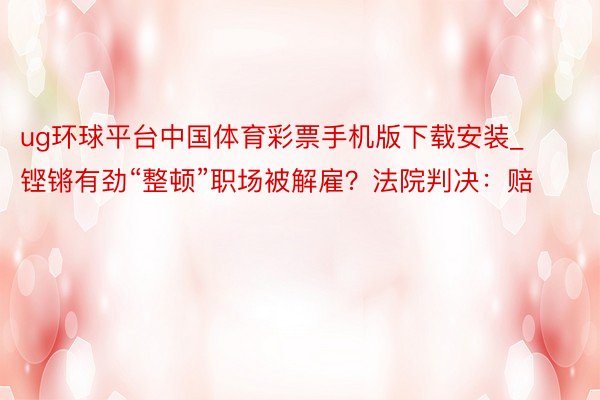 ug环球平台中国体育彩票手机版下载安装_铿锵有劲“整顿”职场被解雇？法院判决：赔